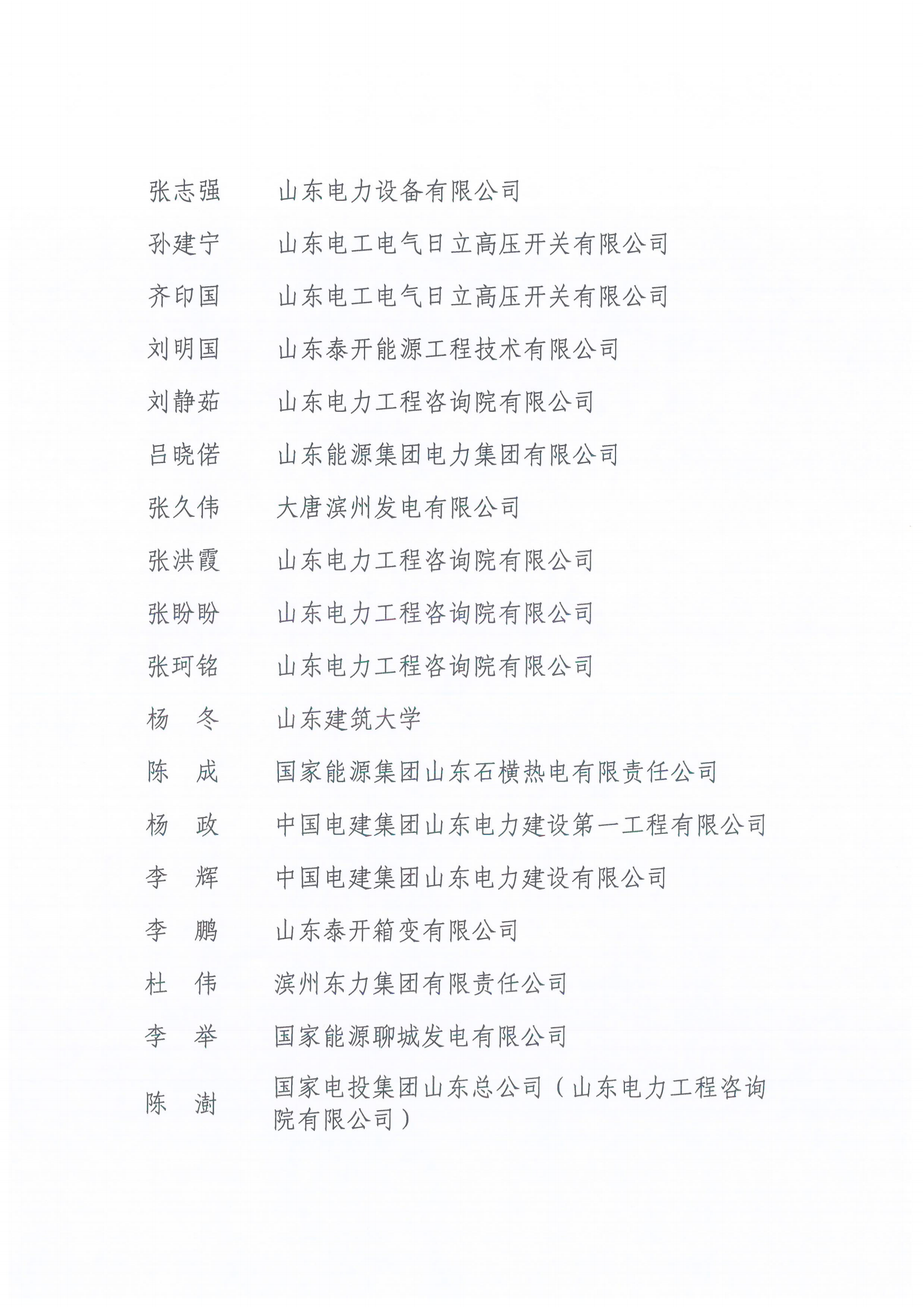 张志强　山东电力设备有限公司
孙建宁　山东电工电气日立高压开关有限公司
齐印国　山东电工电气日立高压开关有限公司
刘明国　山东泰开能源工程技术有限公司
刘静茹　山东电力工程咨询院有限公司
吕晓偌　山东能源集团电力集团有限公司
张久伟　大唐滨州发电有限公司
张洪霞　山东电力工程咨询院有限公司
张盼盼　山东电力工程咨询院有限公司
张珂铭　山东电力工程咨询院有限公司
杨　冬　山东建筑大学
陈　成　国家能源集团山东石横热电有限责任公司
杨　政　中国电建集团山东电力建设第一工程有限公司
李　辉　中国电建集团山东电力建设有限公司
李　鹏　山东泰开箱变有限公司
杜　伟　滨州东力集团有限责任公司
李　举　国家能源聊城发电有限公司
陈　澍　国家电投集团山东总公司（山东电力工程咨询院有限公司）